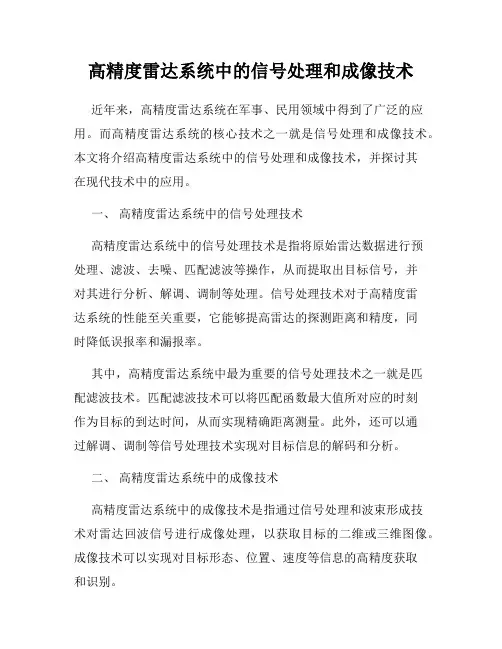 高精度雷达系统中的信号处理和成像技术

近年来，高精度雷达系统在军事、民用领域中得到了广泛的应用。而高精度雷达系统的核心技术之一就是信号处理和成像技术。本文将介绍高精度雷达系统中的信号处理和成像技术，并探讨其在现代技术中的应用。

一、 高精度雷达系统中的信号处理技术

高精度雷达系统中的信号处理技术是指将原始雷达数据进行预处理、滤波、去噪、匹配滤波等操作，从而提取出目标信号，并对其进行分析、解调、调制等处理。信号处理技术对于高精度雷达系统的性能至关重要，它能够提高雷达的探测距离和精度，同时降低误报率和漏报率。

其中，高精度雷达系统中最为重要的信号处理技术之一就是匹配滤波技术。匹配滤波技术可以将匹配函数最大值所对应的时刻作为目标的到达时间，从而实现精确距离测量。此外，还可以通过解调、调制等信号处理技术实现对目标信息的解码和分析。

二、 高精度雷达系统中的成像技术

高精度雷达系统中的成像技术是指通过信号处理和波束形成技术对雷达回波信号进行成像处理，以获取目标的二维或三维图像。成像技术可以实现对目标形态、位置、速度等信息的高精度获取和识别。